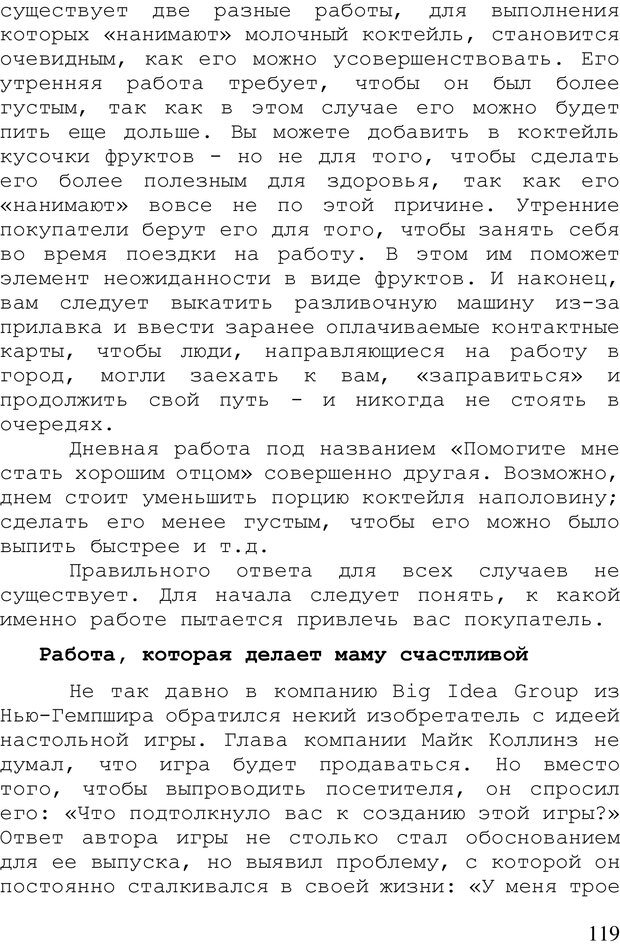 существует две разные работы, для выполнения которых «нанимают» молочный коктейль, становится очевидным, как его можно усовершенствовать. Его утренняя работа требует, чтобы он был более густым, так как в этом случае его можно будет пить еще дольше. Вы можете добавить в коктейль кусочки фруктов - но не для того, чтобы сделать его более полезным для здоровья, так как его «нанимают» вовсе не по этой причине. Утренние покупатели берут его для того, чтобы занять себя во время поездки на работу. В этом им поможет элемент неожиданности в виде фруктов. И наконец, вам следует выкатить разливочную машину из-за прилавка и ввести заранее оплачиваемые контактные карты, чтобы люди, направляющиеся на работу в город, могли заехать к вам, «заправиться» и продолжить свой путь - и никогда не стоять в очередях.

Дневная работа под названием «Помогите мне стать хорошим отцом» совершенно другая. Возможно, днем стоит уменьшить порцию коктейля наполовину; сделать его менее густым, чтобы его можно было выпить быстрее и т.д.

Правильного ответа для всех случаев не существует. Для начала следует понять, к какой именно работе пытается привлечь вас покупатель.

Работа, которая делает маму счастливой

Не так давно в компанию Big Idea Group из Нью-Гемпшира обратился некий изобретатель с идеей настольной игры. Глава компании Майк Коллинз не думал, что игра будет продаваться. Но вместо того, чтобы выпроводить посетителя, он спросил его: «Что подтолкнуло вас к созданию этой игры?» Ответ автора игры не столько стал обоснованием для ее выпуска, но выявил проблему, с которой он постоянно сталкивался в своей жизни: «У меня трое

119